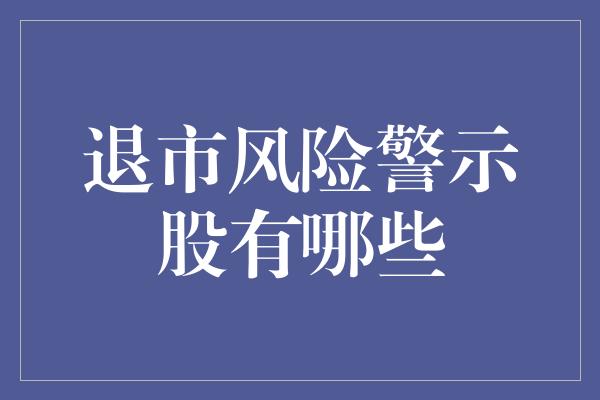 退市风险警示股有哪些